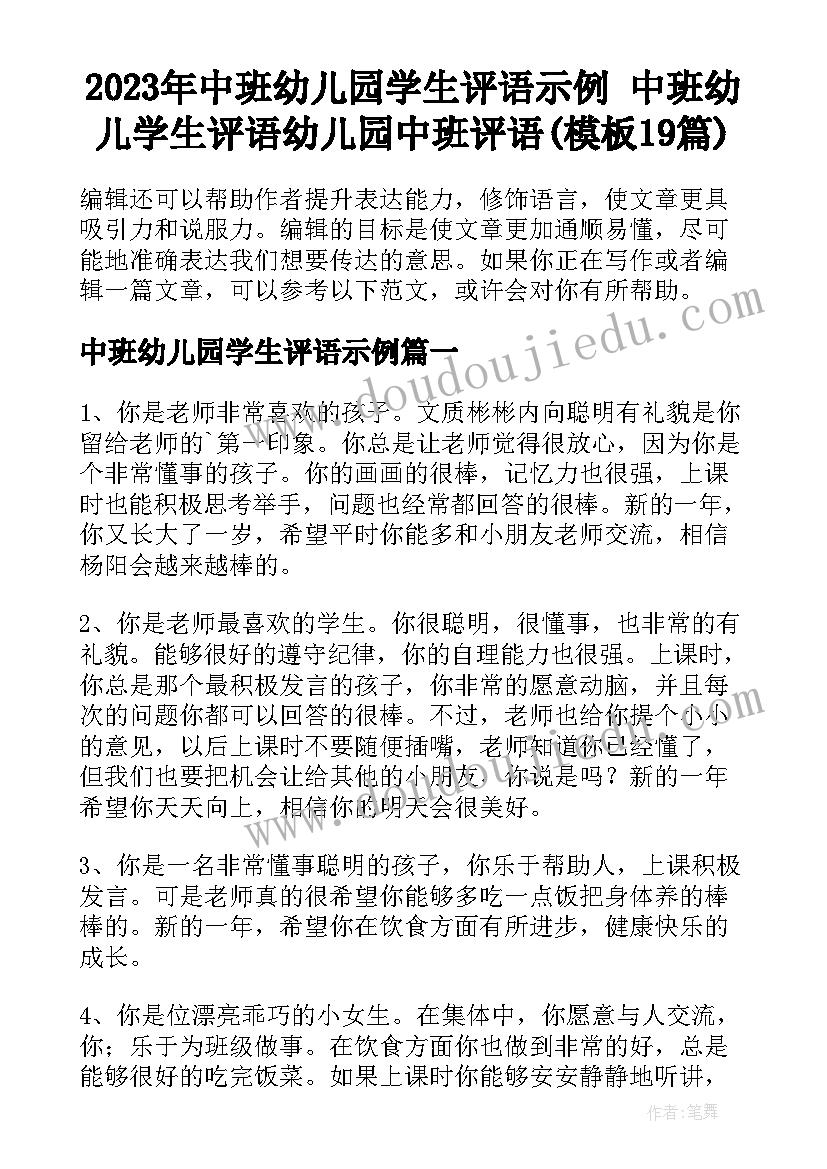 2023年中班幼儿园学生评语示例 中班幼儿学生评语幼儿园中班评语(模板19篇)

编辑还可以帮助作者提升表达能力，修饰语言，使文章更具吸引力和说服力。编辑的目标是使文章更加通顺易懂，尽可能地准确表达我们想要传达的意思。如果你正在写作或者编辑一篇文章，可以参考以下范文，或许会对你有所帮助。

中班幼儿园学生评语示例篇一

doudoujiedu.com

1、你是老师非常喜欢的孩子。文质彬彬内向聪明有礼貌是你留给老师的`第一印象。你总是让老师觉得很放心，因为你是个非常懂事的孩子。你的画画的很棒，记忆力也很强，上课时也能积极思考举手，问题也经常都回答的很棒。新的一年，你又长大了一岁，希望平时你能多和小朋友老师交流，相信杨阳会越来越棒的。

2、你是老师最喜欢的学生。你很聪明，很懂事，也非常的有礼貌。能够很好的遵守纪律，你的自理能力也很强。上课时，你总是那个最积极发言的孩子，你非常的愿意动脑，并且每次的问题你都可以回答的很棒。不过，老师也给你提个小小的意见，以后上课时不要随便插嘴，老师知道你已经懂了，但我们也要把机会让给其他的小朋友，你说是吗？新的一年希望你天天向上，相信你的明天会很美好。

3、你是一名非常懂事聪明的孩子，你乐于帮助人，上课积极发言。可是老师真的很希望你能够多吃一点饭把身体养的棒棒的。新的一年，希望你在饮食方面有所进步，健康快乐的成长。

4、你是位漂亮乖巧的小女生。在集体中，你愿意与人交流，你；乐于为班级做事。在饮食方面你也做到非常的好，总是能够很好的吃完饭菜。如果上课时你能够安安静静地听讲，

作者：笔舞